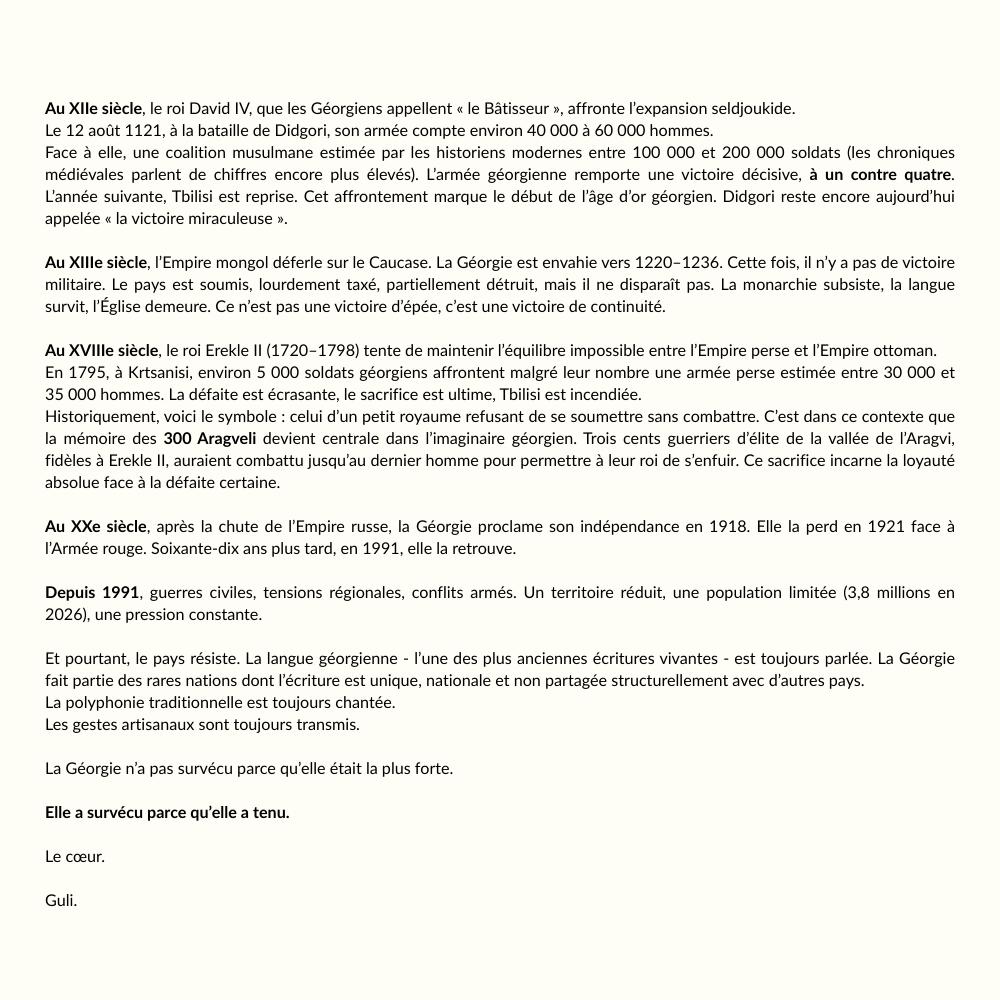 Au XIIe siècle, le roi David IV, que les Géorgiens appellent « le Bâtisseur », affronte l'expansion seldjoukide.
Le 12 août 1121, à la bataille de Didgori, son armée compte environ 40 000 à 60 000 hommes.
Face à elle, une coalition musulmane estimée par les historiens modernes entre 100 000 et 200 000 soldats (les chroniques médiévales parlent de chiffres encore plus élevés). L'armée géorgienne remporte une victoire décisive, à un contre quatre. L'année suivante, Tbilisi est reprise. Cet affrontement marque le début de l'âge d'or géorgien. Didgori reste encore aujourd'hui appelée « la victoire miraculeuse ».

Au XIIIe siècle, l'Empire mongol déferle sur le Caucase. La Géorgie est envahie vers 1220–1236. Cette fois, il n'y a pas de victoire militaire. Le pays est soumis, lourdement taxé, partiellement détruit, mais il ne disparaît pas. La monarchie subsiste, la langue survit, l'Église demeure. Ce n'est pas une victoire d'épée, c'est une victoire de continuité.

Au XVIIIe siècle, le roi Erekle II (1720–1798) tente de maintenir l'équilibre impossible entre l'Empire perse et l'Empire ottoman.
En 1795, à Krtsanisi, environ 5 000 soldats géorgiens affrontent malgré leur nombre une armée perse estimée entre 30 000 et 35 000 hommes. La défaite est écrasante, le sacrifice est ultime, Tbilisi est incendiée.
Historiquement, voici le symbole : celui d'un petit royaume refusant de se soumettre sans combattre. C'est dans ce contexte que la mémoire des 300 Aragveli devient centrale dans l'imaginaire géorgien. Trois cents guerriers d'élite de la vallée de l'Aragvi, fidèles à Erekle II, auraient combattu jusqu'au dernier homme pour permettre à leur roi de s'enfuir. Ce sacrifice incarne la loyauté absolue face à la défaite certaine.

Au XXe siècle, après la chute de l'Empire russe, la Géorgie proclame son indépendance en 1918. Elle la perd en 1921 face à l'Armée rouge. Soixante-dix ans plus tard, en 1991, elle la retrouve.

Depuis 1991, guerres civiles, tensions régionales, conflits armés. Un territoire réduit, une population limitée (3,8 millions en 2026), une pression constante.

Et pourtant, le pays résiste. La langue géorgienne - l'une des plus anciennes écritures vivantes - est toujours parlée. La Géorgie fait partie des rares nations dont l'écriture est unique, nationale et non partagée structurellement avec d'autres pays.
La polyphonie traditionnelle est toujours chantée.
Les gestes artisanaux sont toujours transmis.

La Géorgie n'a pas survécu parce qu'elle était la plus forte.

Elle a survécu parce qu'elle a tenu.

Le cœur.

Guli.